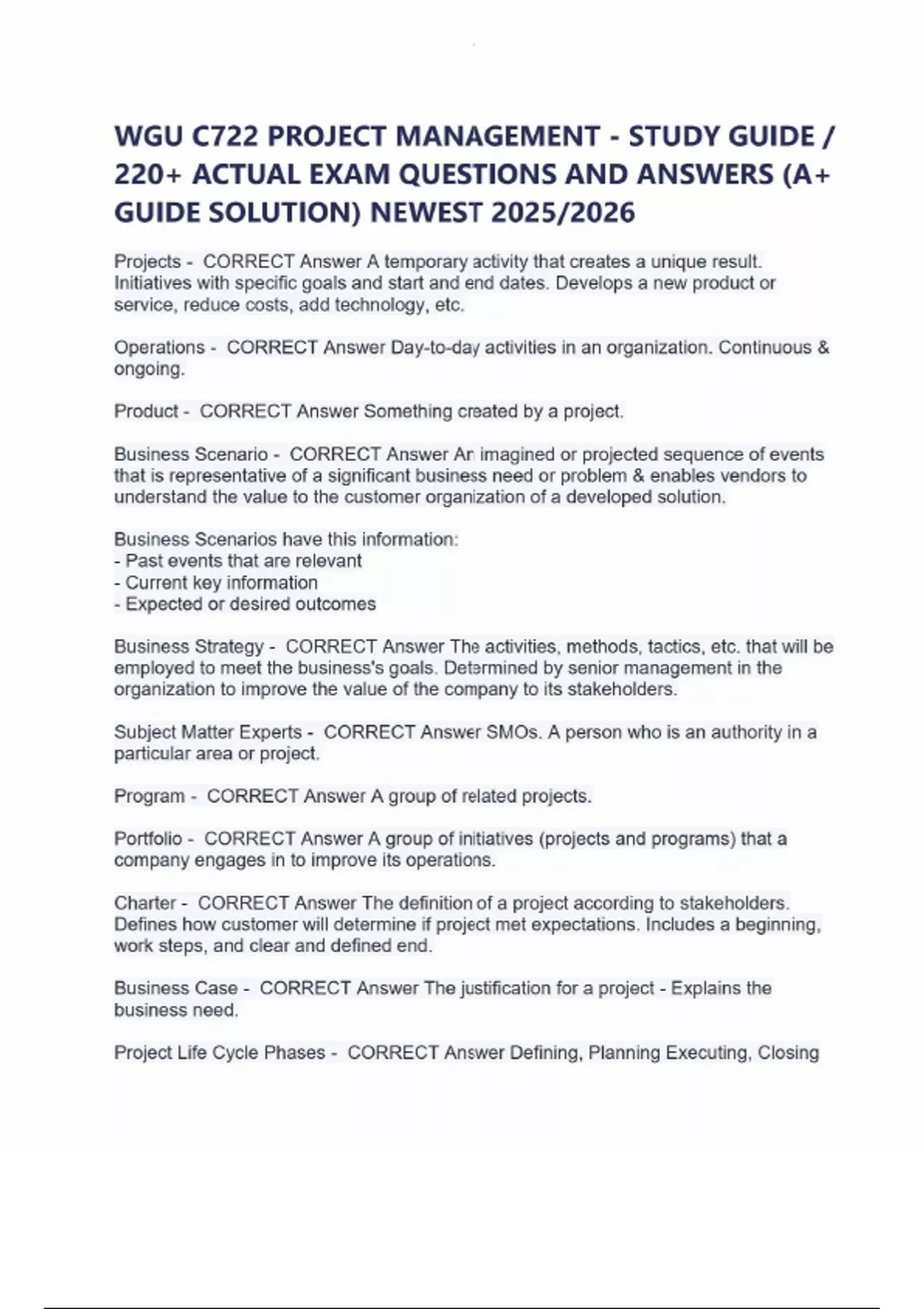 WGU C722 PROJECT MANAGEMENT - STUDY GUIDE / 220+ ACTUAL EXAM QUESTIONS AND ANSWERS (A+ GUIDE SOLUTION) NEWEST 2025/2026

Projects - CORRECT Answer A temporary activity that creates a unique result. Initiatives with specific goals and start and end dates. Develops a new product or service, reduce costs, add technology, etc.

Operations - CORRECT Answer Day-to-day activities in an organization. Continuous & ongoing.

Product - CORRECT Answer Something created by a project.

Business Scenario - CORRECT Answer An imagined or projected sequence of events that is representative of a significant business need or problem & enables vendors to understand the value to the customer organization of a developed solution.

Business Scenarios have this information:
- Past events that are relevant
- Current key information
- Expected or desired outcomes

Business Strategy - CORRECT Answer The activities, methods, tactics, etc. that will be employed to meet the business's goals. Determined by senior management in the organization to improve the value of the company to its stakeholders.

Subject Matter Experts - CORRECT Answer SMOs. A person who is an authority in a particular area or project.

Program - CORRECT Answer A group of related projects.

Portfolio - CORRECT Answer A group of initiatives (projects and programs) that a company engages in to improve its operations.

Charter - CORRECT Answer The definition of a project according to stakeholders. Defines how customer will determine if project met expectations. Includes a beginning, work steps, and clear and defined end.

Business Case - CORRECT Answer The justification for a project - Explains the business need.

Project Life Cycle Phases - CORRECT Answer Defining, Planning Executing, Closing